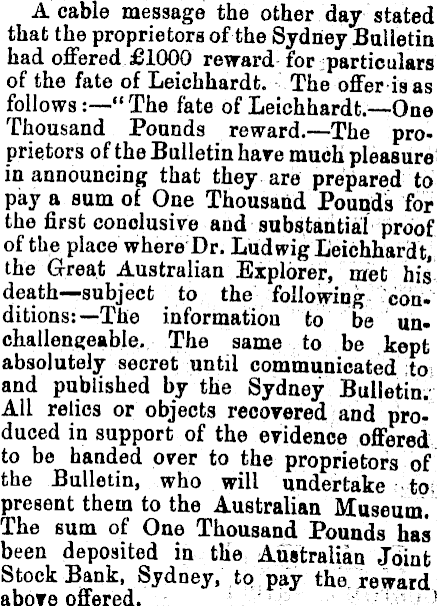 A cable message the other day stated that the proprietors of the Sydney Bulletin had offered £1000 reward for particulars of the fate of Leichhardt. The offer is as follows:—"The fate of Leichhardt.—One Thousand Pounds reward.—The proprietors of the Bulletin have much pleasure in announcing that they are prepared to pay a sum of One Thousand Pounds for the first conclusive and substantial proof of the place where Dr. Ludwig Leichhardt, the Great Australian Explorer, met his death—subject to the following conditions:—The information to be unchallengeable. The same to be kept absolutely secret until communicated to and published by the Sydney Bulletin. All relics or objects recovered and produced in support of the evidence offered to be handed over to the proprietors of the Bulletin, who will undertake to present them to the Australian Museum. The sum of One Thousand Pounds has been deposited in the Australian Joint Stock Bank, Sydney, to pay the reward above offered.